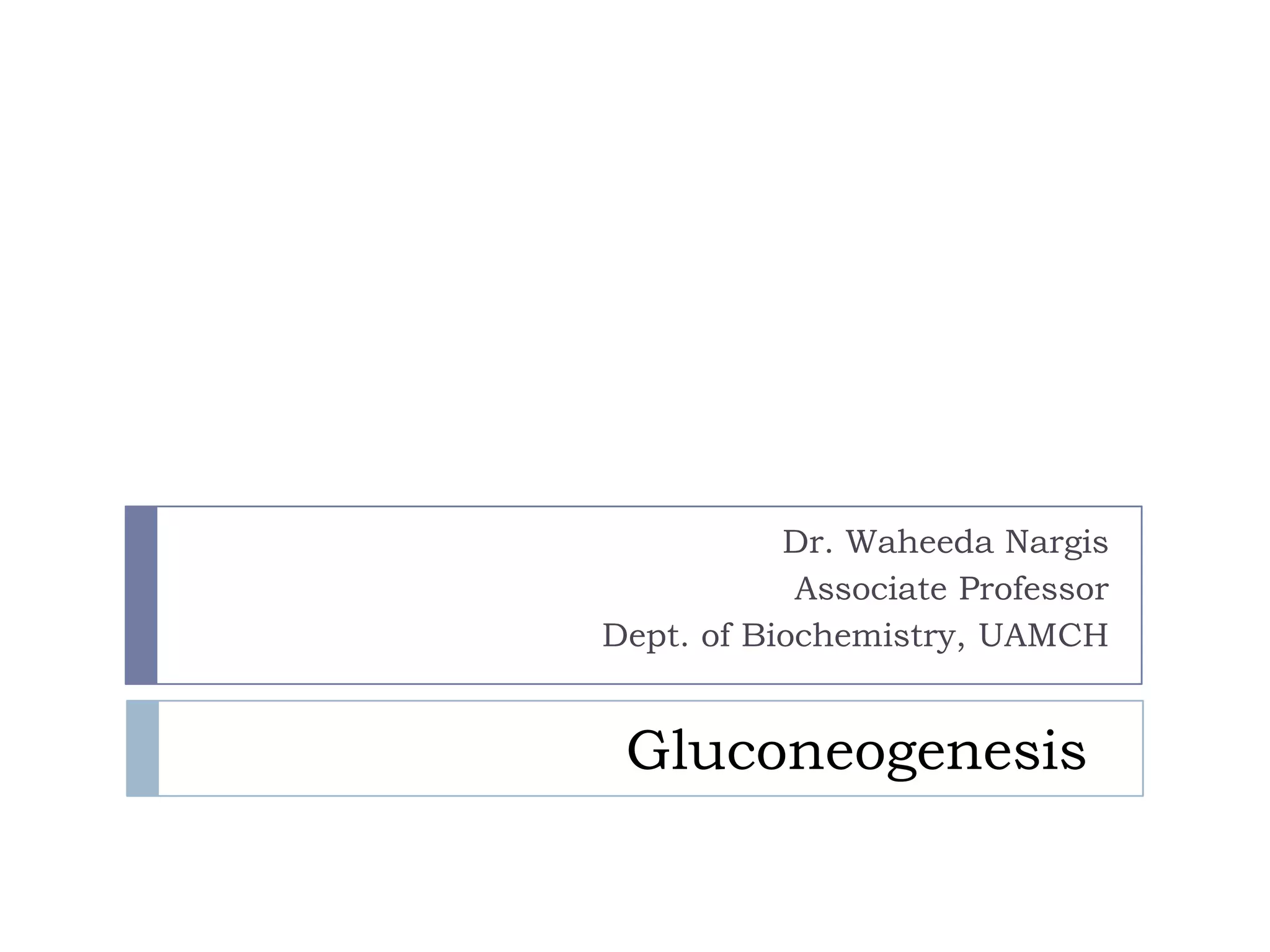 Dr. Waheeda Nargis
Associate Professor
Dept. of Biochemistry, UAMCH

Gluconeogenesis